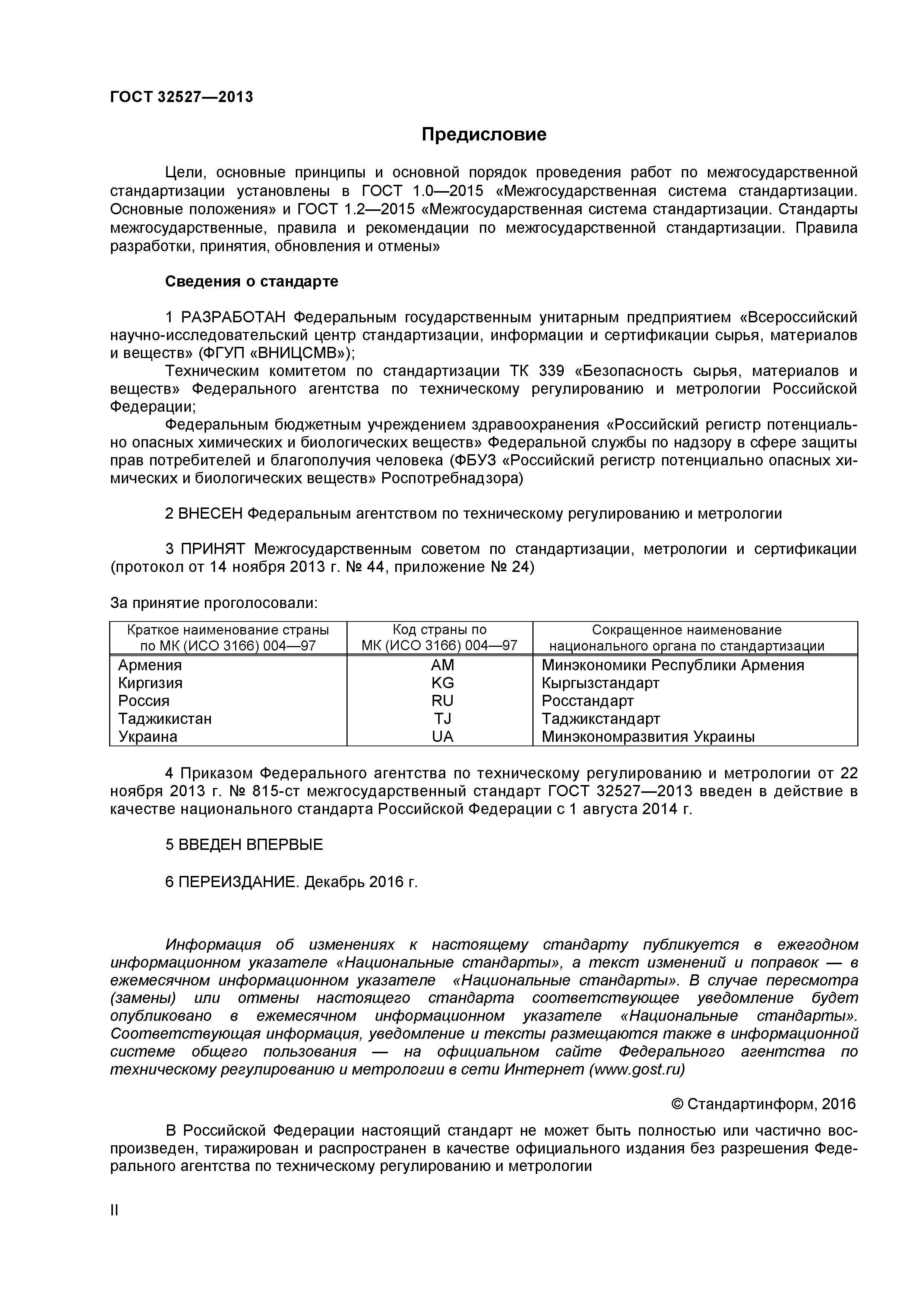 ГОСТ 32527—2013

Предисловие

Цели, основные принципы и основной порядок проведения работ по межгосударственной стандартизации установлены в ГОСТ 1.0—2015 «Межгосударственная система стандартизации. Основные положения» и ГОСТ 1.2—2015 «Межгосударственная система стандартизации. Стандарты межгосударственные, правила и рекомендации по межгосударственной стандартизации. Правила разработки, принятия, обновления и отмены»

Сведения о стандарте

1 РАЗРАБОТАН Федеральным государственным унитарным предприятием «Всероссийский научно-исследовательский центр стандартизации, информации и сертификации сырья, материалов и веществ» (ФГУП «ВНИЦСМВ»);
Техническим комитетом по стандартизации ТК 339 «Безопасность сырья, материалов и веществ» Федерального агентства по техническому регулированию и метрологии Российской Федерации;
Федеральным бюджетным учреждением здравоохранения «Российский регистр потенциально опасных химических и биологических веществ» Федеральной службы по надзору в сфере защиты прав потребителей и благополучия человека (ФБУЗ «Российский регистр потенциально опасных химических и биологических веществ» Роспотребнадзора)

2 ВНЕСЕН Федеральным агентством по техническому регулированию и метрологии

3 ПРИНЯТ Межгосударственным советом по стандартизации, метрологии и сертификации (протокол от 14 ноября 2013 г. № 44, приложение № 24)

За принятие проголосовали:

| Краткое наименование страны по МК (ИСО 3166) 004—97 | Код страны по МК (ИСО 3166) 004—97 | Сокращенное наименование национального органа по стандартизации |
|---|---|---|
| Армения | AM | Минэкономики Республики Армения |
| Киргизия | KG | Кыргызстандарт |
| Россия | RU | Росстандарт |
| Таджикистан | TJ | Таджикстандарт |
| Украина | UA | Минэкономразвития Украины |

4 Приказом Федерального агентства по техническому регулированию и метрологии от 22 ноября 2013 г. № 815-ст межгосударственный стандарт ГОСТ 32527—2013 введен в действие в качестве национального стандарта Российской Федерации с 1 августа 2014 г.

5 ВВЕДЕН ВПЕРВЫЕ

6 ПЕРЕИЗДАНИЕ. Декабрь 2016 г.

Информация об изменениях к настоящему стандарту публикуется в ежегодном информационном указателе «Национальные стандарты», а текст изменений и поправок — в ежемесячном информационном указателе «Национальные стандарты». В случае пересмотра (замены) или отмены настоящего стандарта соответствующее уведомление будет опубликовано в ежемесячном информационном указателе «Национальные стандарты». Соответствующая информация, уведомление и тексты размещаются также в информационной системе общего пользования — на официальном сайте Федерального агентства по техническому регулированию и метрологии в сети Интернет (www.gost.ru)

© Стандартинформ, 2016

В Российской Федерации настоящий стандарт не может быть полностью или частично воспроизведен, тиражирован и распространен в качестве официального издания без разрешения Федерального агентства по техническому регулированию и метрологии

II